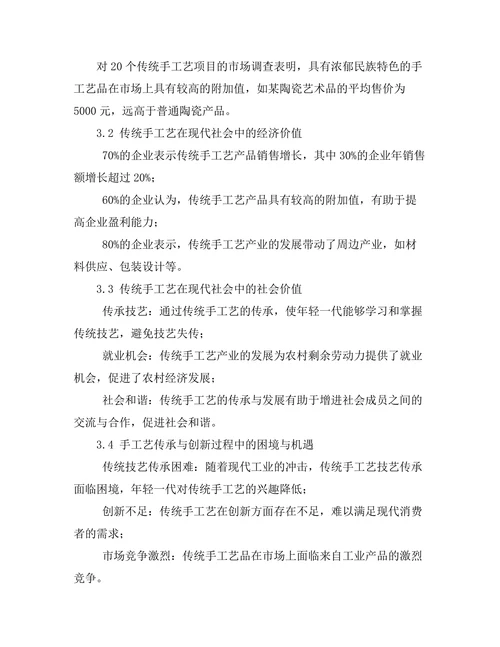 对 20 个传统手工艺项目的市场调查表明，具有浓郁民族特色的手工艺品在市场上具有较高的附加值，如某陶瓷艺术品的平均售价为 5000 元，远高于普通陶瓷产品。

3.2 传统手工艺在现代社会中的经济价值

70%的企业表示传统手工艺产品销售增长，其中 30%的企业年销售额增长超过 20%；

60%的企业认为，传统手工艺产品具有较高的附加值，有助于提高企业盈利能力；

80%的企业表示，传统手工艺产业的发展带动了周边产业，如材料供应、包装设计等。

3.3 传统手工艺在现代社会中的社会价值

传承技艺：通过传统手工艺的传承，使年轻一代能够学习和掌握传统技艺，避免技艺失传；

就业机会：传统手工艺产业的发展为农村剩余劳动力提供了就业机会，促进了农村经济发展；

社会和谐：传统手工艺的传承与发展有助于增进社会成员之间的交流与合作，促进社会和谐。

3.4 手工艺传承与创新过程中的困境与机遇

传统技艺传承困难：随着现代工业的冲击，传统手工艺技艺传承面临困境，年轻一代对传统手工艺的兴趣降低；

创新不足：传统手工艺在创新方面存在不足，难以满足现代消费者的需求；

市场竞争激烈：传统手工艺品在市场上面临来自工业产品的激烈竞争。